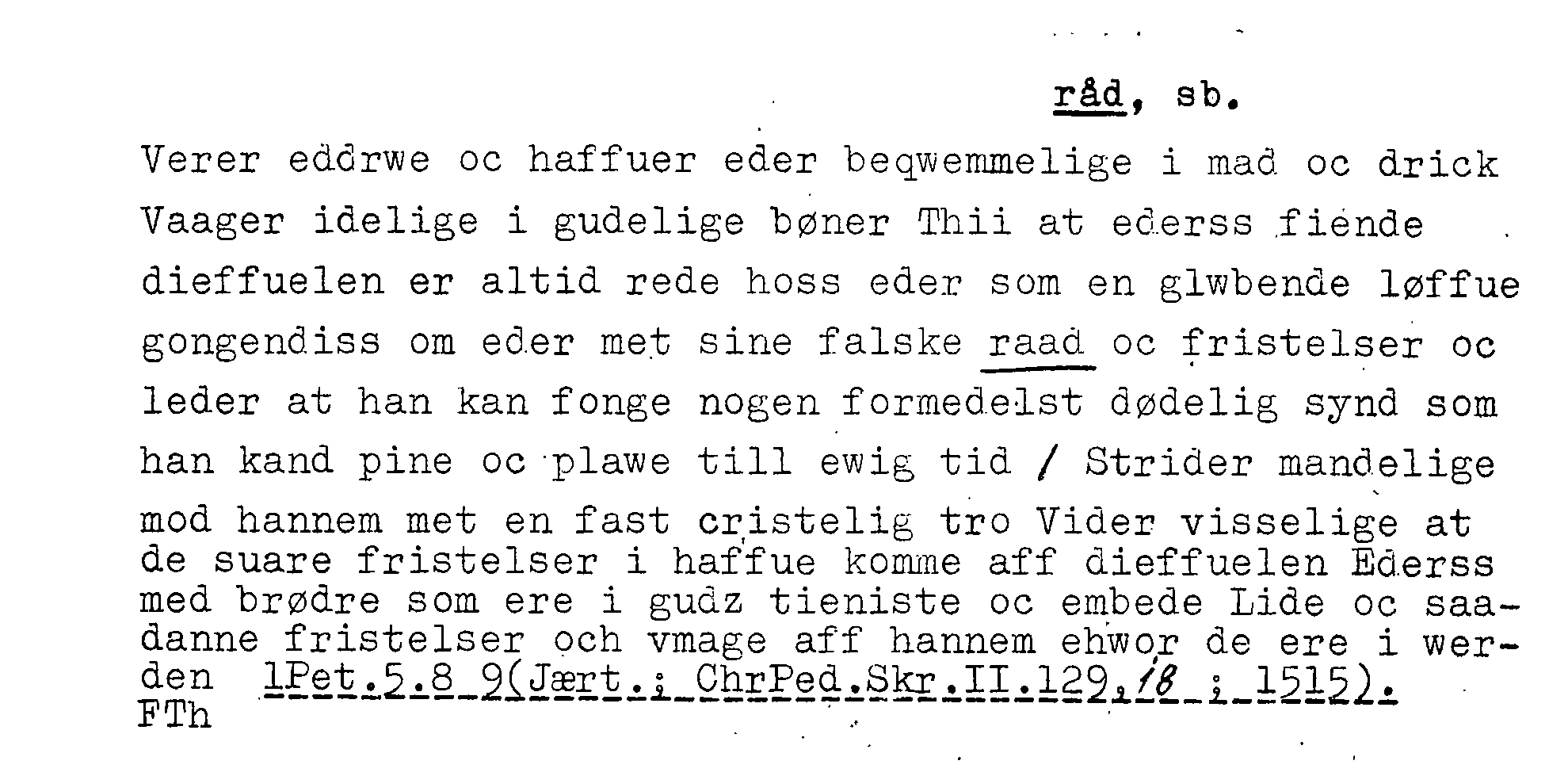 råd, sb.

Verer eddrwe oc haffuer eder beqwemmelige i mad oc drick Vaager idelige i gudelige bøner Thii at ederss fiende dieffuelen er altid rede hoss eder som en glwbende løffue gongendiss om eder met sine falske raad oc fristelser oc leder at han kan fonge nogen formedelst dødelig synd som han kand pine oc plawe till ewig tid / Strider mandelige mod hannem met en fast cristelig tro Vider visselige at de suare fristelser i haffue komme aff dieffuelen Ederss med brødre som ere i gudz tieniste oc embede Lide oc saadanne fristelser och vmage aff hannem ehwor de ere i werden 1Pet.5.8 9(Jært.; ChrPed.Skr.II.129,18 ; 1515).
FTh